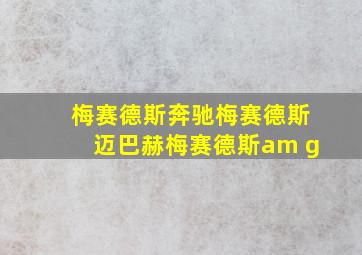 梅赛德斯奔驰梅赛德斯迈巴赫梅赛德斯am g